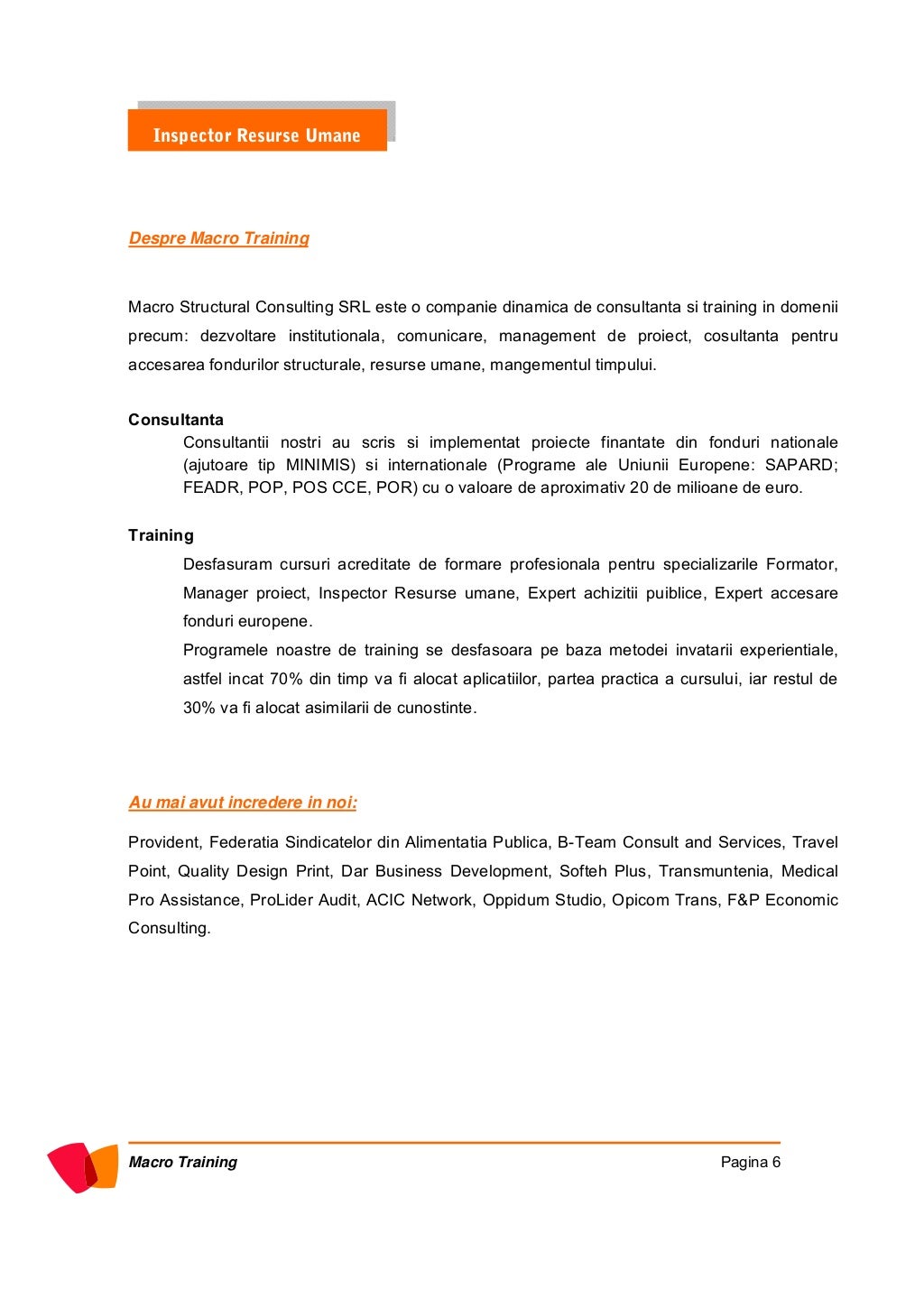 Inspector Resurse Umane

Despre Macro Training

Macro Structural Consulting SRL este o companie dinamica de consultanta si training in domenii precum: dezvoltare institutionala, comunicare, management de proiect, cosultanta pentru accesarea fondurilor structurale, resurse umane, mangementul timpului.

Consultanta

Consultantii nostri au scris si implementat proiecte finantate din fonduri nationale (ajutoare tip MINIMIS) si internationale (Programe ale Uniunii Europene: SAPARD; FEADR, POP, POS CCE, POR) cu o valoare de aproximativ 20 de milioane de euro.

Training

Desfasuram cursuri acreditate de formare profesionala pentru specializarile Formator, Manager proiect, Inspector Resurse umane, Expert achizitii puiblice, Expert accesare fonduri europene.

Programele noastre de training se desfasoara pe baza metodei invatarii experientiale, astfel incat 70% din timp va fi alocat aplicatiilor, partea practica a cursului, iar restul de 30% va fi alocat asimilarii de cunostinte.

Au mai avut incredere in noi:

Provident, Federatia Sindicatelor din Alimentatia Publica, B-Team Consult and Services, Travel Point, Quality Design Print, Dar Business Development, Softeh Plus, Transmuntenia, Medical Pro Assistance, ProLider Audit, ACIC Network, Oppidum Studio, Opicom Trans, F&P Economic Consulting.

Macro Training

Pagina 6